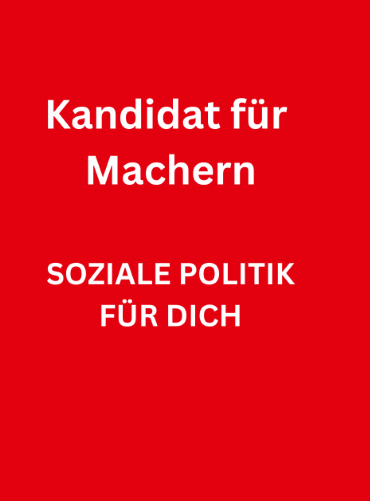 Kandidat für Machern

SOZIALE POLITIK FÜR DICH